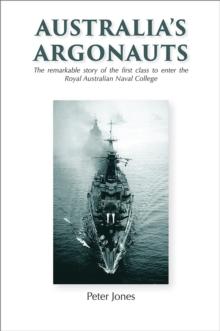 AUSTRALIA'S ARGONAUTS

The remarkable story of the first class to enter the Royal Australian Naval College

Peter Jones